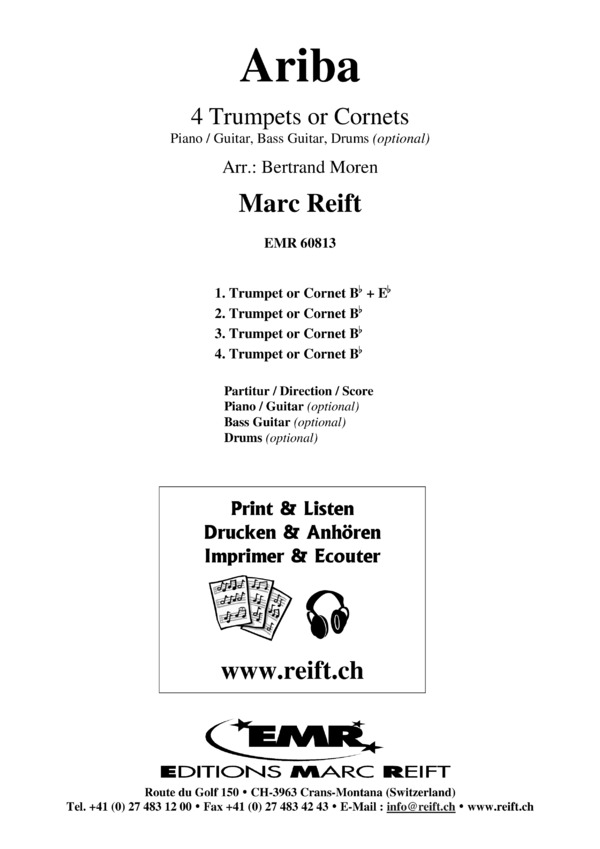 Ariba

4 Trumpets or Cornets
Piano / Guitar, Bass Guitar, Drums (optional)

Arr.: Bertrand Moren

Marc Reift

EMR 60813

1. Trumpet or Cornet B♭ + E♭
2. Trumpet or Cornet B♭
3. Trumpet or Cornet B♭
4. Trumpet or Cornet B♭

Partitur / Direction / Score
Piano / Guitar (optional)
Bass Guitar (optional)
Drums (optional)

Print & Listen
Drucken & Anhören
Imprimer & Ecouter

www.reift.ch

EMR
EDITIONS MARC REIFT

Route du Golf 150 • CH-3963 Crans-Montana (Switzerland)
Tel. +41 (0) 27 483 12 00 • Fax +41 (0) 27 483 42 43 • E-Mail : info@reift.ch • www.reift.ch